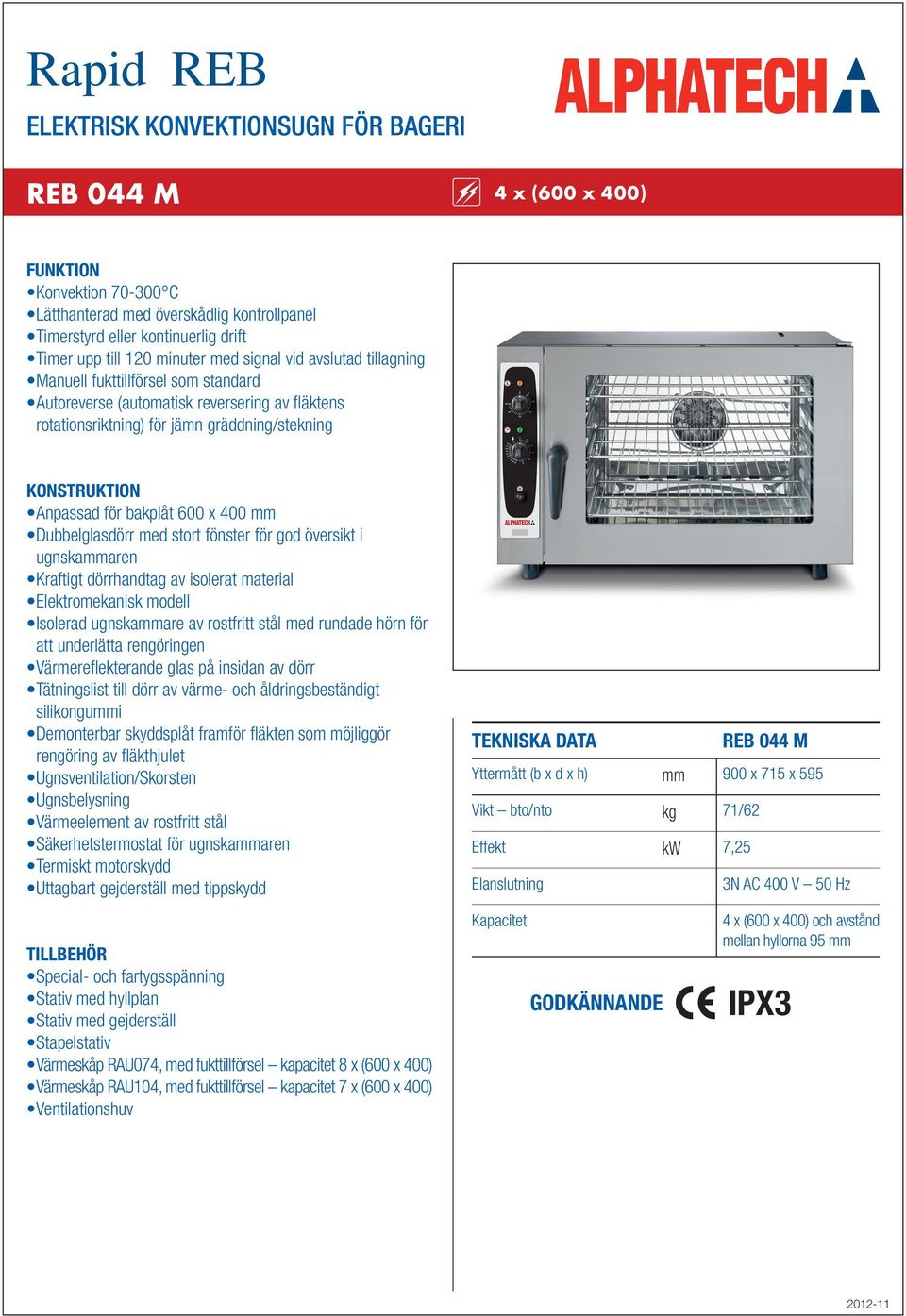 Rapid REB

ELEKTRISK KONVEKTIONSUGN FÖR BAGERI

ALPHATECH

REB 044 M

4 x (600 x 400)

FUNKTION
•Konvektion 70-300°C
•Lätthanterad med överskådlig kontrollpanel
•Timerstyrd eller kontinuerlig drift
•Timer upp till 120 minuter med signal vid avslutad tillagning
•Manuell fukttillförsel som standard
•Autoreverse (automatisk reversering av fläktens rotationsriktning) för jämn gräddning/stekning

KONSTRUKTION
•Anpassad för bakplåt 600 x 400 mm
•Dubbelglasdörr med stort fönster för god översikt i ugnskammaren
•Kraftigt dörrhandtag av isolerat material
•Elektromekanisk modell
•Isolerad ugnskammare av rostfritt stål med rundade hörn för att underlätta rengöringen
•Värmereflekterande glas på insidan av dörr
•Tätningslist till dörr av värme- och åldringsbeständigt silikongummi
•Demonterbar skyddsplåt framför fläkten som möjliggör rengöring av fläkthjulet
•Ugnsventilation/Skorsten
•Ugnsbelysning
•Värmeelement av rostfritt stål
•Säkerhetstermostat för ugnskammaren
•Termiskt motorskydd
•Uttagbart gejderställ med tippskydd

TILLBEHÖR
•Special- och fartygsspänning
•Stativ med hyllplan
•Stativ med gejderställ
•Stapelstativ
•Värmeskåp RAU074, med fukttillförsel – kapacitet 8 x (600 x 400)
•Värmeskåp RAU104, med fukttillförsel – kapacitet 7 x (600 x 400)
•Ventilationshuv

ALPHATECH

| TEKNISKA DATA | | REB 044 M |
|---|---|---|
| Yttermått (b x d x h) | mm | 900 x 715 x 595 |
| Vikt – bto/nto | kg | 71/62 |
| Effekt | kW | 7,25 |
| Elanslutning | | 3N AC 400 V – 50 Hz |
| Kapacitet | | 4 x (600 x 400) och avstånd mellan hyllorna 95 mm |

GODKÄNNANDE CE IPX3

2012-11